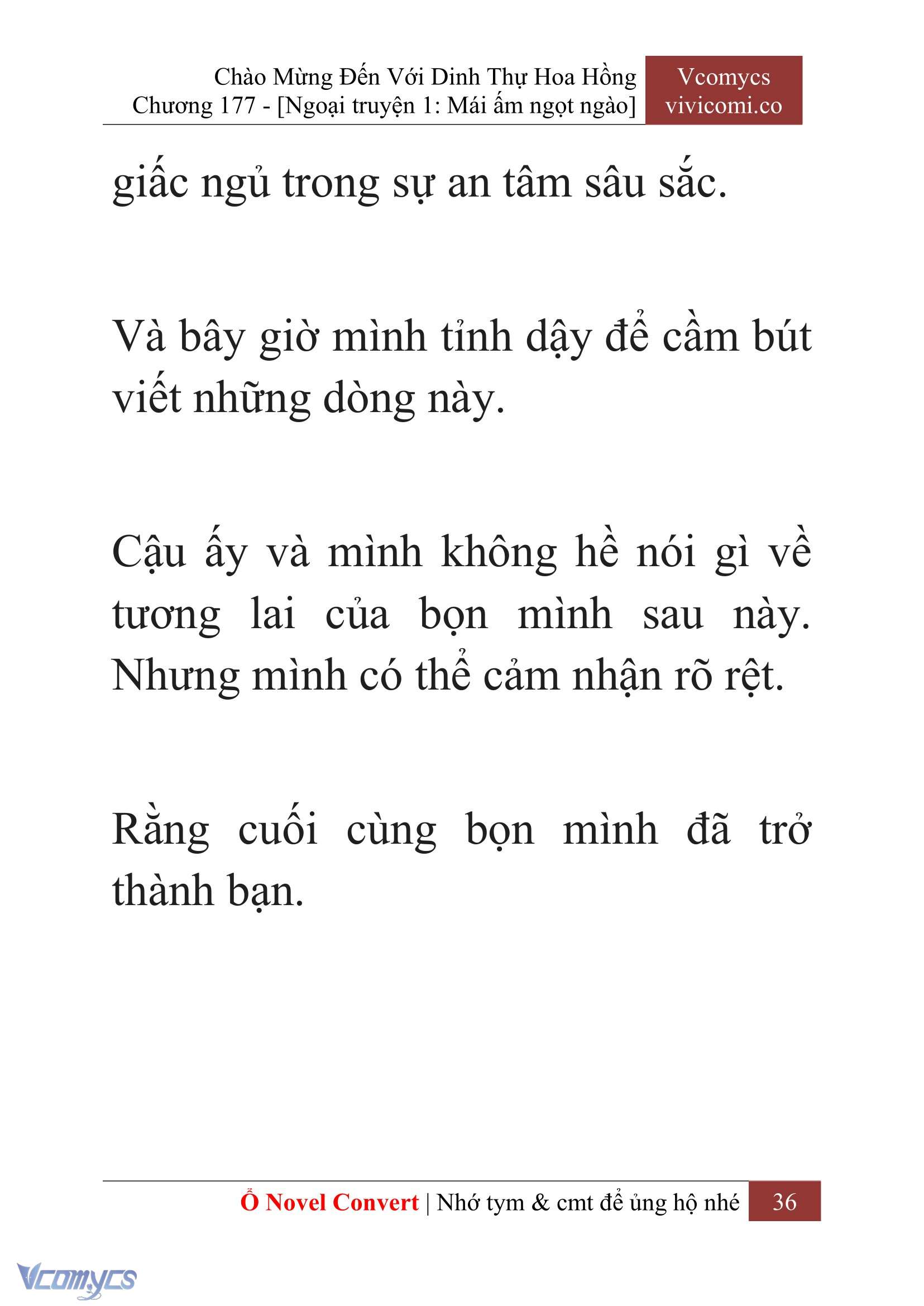 Chào Mừng Đến Với Dinh Thự Hoa Hồng
Chương 177 - [Ngoại truyện 1: Mái ấm ngọt ngào]

Vcomycs
vivicomi.co

giấc ngủ trong sự an tâm sâu sắc.

Và bây giờ mình tỉnh dậy để cầm bút viết những dòng này.

Cậu ấy và mình không hề nói gì về tương lai của bọn mình sau này. Nhưng mình có thể cảm nhận rõ rệt.

Rằng cuối cùng bọn mình đã trở thành bạn.

Ổ Novel Convert | Nhớ tym & cmt để ủng hộ nhé 36

Vcomycs